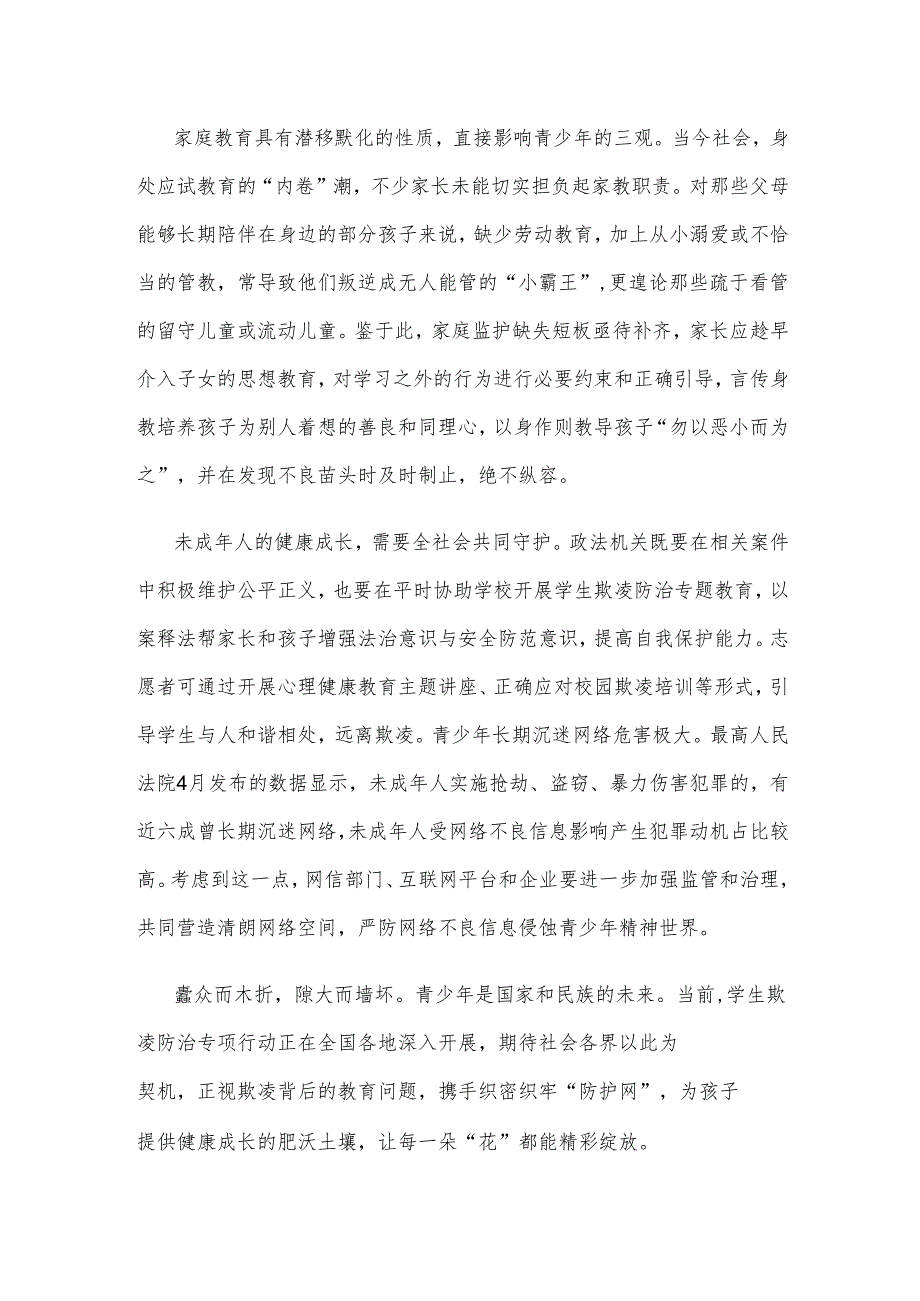 家庭教育具有潜移默化的性质，直接影响青少年的三观。当今社会，身处应试教育的“内卷”潮，不少家长未能切实担负起家教职责。对那些父母能够长期陪伴在身边的部分孩子来说，缺少劳动教育，加上从小溺爱或不恰当的管教，常导致他们叛逆成无人能管的“小霸王”，更遑论那些疏于看管的留守儿童或流动儿童。鉴于此，家庭监护缺失短板亟待补齐，家长应趁早介入子女的思想教育，对学习之外的行为进行必要约束和正确引导，言传身教培养孩子为别人着想的善良和同理心，以身作则教导孩子“勿以恶小而为之”，并在发现不良苗头时及时制止，绝不纵容。

未成年人的健康成长，需要全社会共同守护。政法机关既要在相关案件中积极维护公平正义，也要在平时协助学校开展学生欺凌防治专题教育，以案释法帮家长和孩子增强法治意识与安全防范意识，提高自我保护能力。志愿者可通过开展心理健康教育主题讲座、正确应对校园欺凌培训等形式，引导学生与人和谐相处，远离欺凌。青少年长期沉迷网络危害极大。最高人民法院4月发布的数据显示，未成年人实施抢劫、盗窃、暴力伤害犯罪的，有近六成曾长期沉迷网络，未成年人受网络不良信息影响产生犯罪动机占比较高。考虑到这一点，网信部门、互联网平台和企业要进一步加强监管和治理，共同营造清朗网络空间，严防网络不良信息侵蚀青少年精神世界。

蠹众而木折，隙大而墙坏。青少年是国家和民族的未来。当前，学生欺凌防治专项行动正在全国各地深入开展，期待社会各界以此为契机，正视欺凌背后的教育问题，携手织密织牢“防护网”，为孩子提供健康成长的肥沃土壤，让每一朵“花”都能精彩绽放。